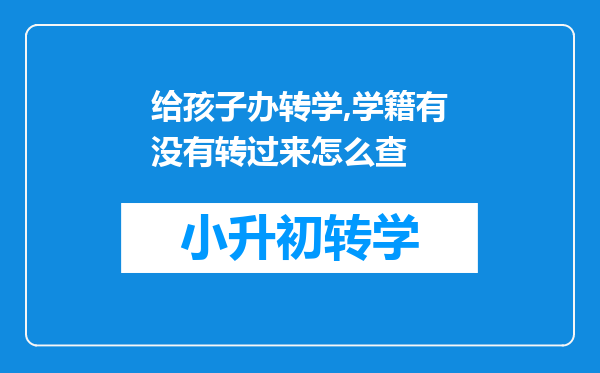 给孩子办转学,学籍有没有转过来怎么查

小升初转学